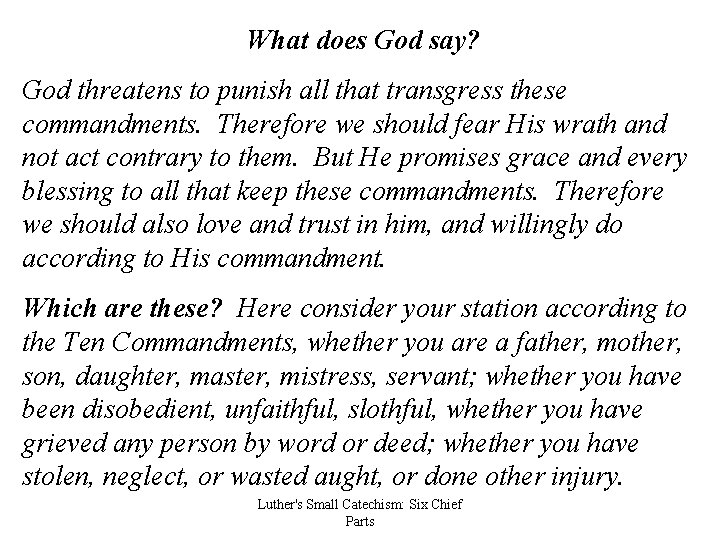 What does God say?

God threatens to punish all that transgress these commandments. Therefore we should fear His wrath and not act contrary to them. But He promises grace and every blessing to all that keep these commandments. Therefore we should also love and trust in him, and willingly do according to His commandment.

Which are these? Here consider your station according to the Ten Commandments, whether you are a father, mother, son, daughter, master, mistress, servant; whether you have been disobedient, unfaithful, slothful, whether you have grieved any person by word or deed; whether you have stolen, neglect, or wasted aught, or done other injury.

Luther's Small Catechism: Six Chief Parts